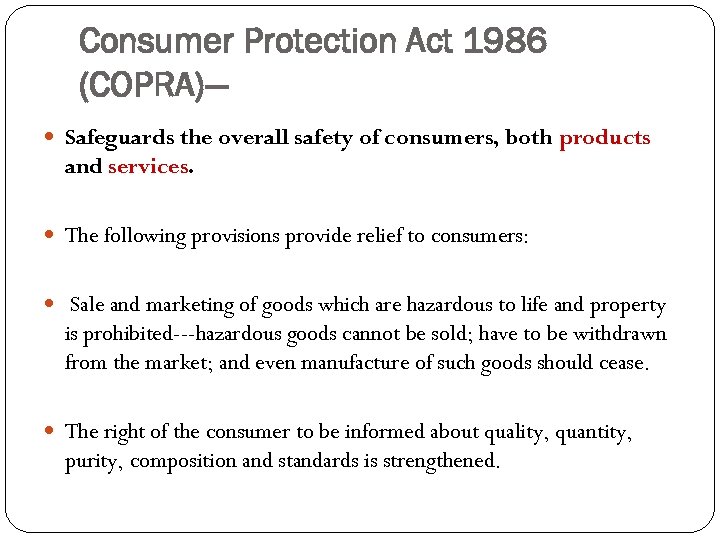 Consumer Protection Act 1986 (COPRA)—

• Safeguards the overall safety of consumers, both products and services.

• The following provisions provide relief to consumers:

• Sale and marketing of goods which are hazardous to life and property is prohibited---hazardous goods cannot be sold; have to be withdrawn from the market; and even manufacture of such goods should cease.

• The right of the consumer to be informed about quality, quantity, purity, composition and standards is strengthened.